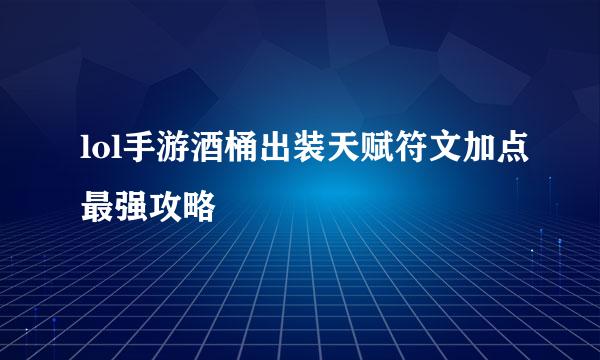 lol手游酒桶出装天赋符文加点最强攻略